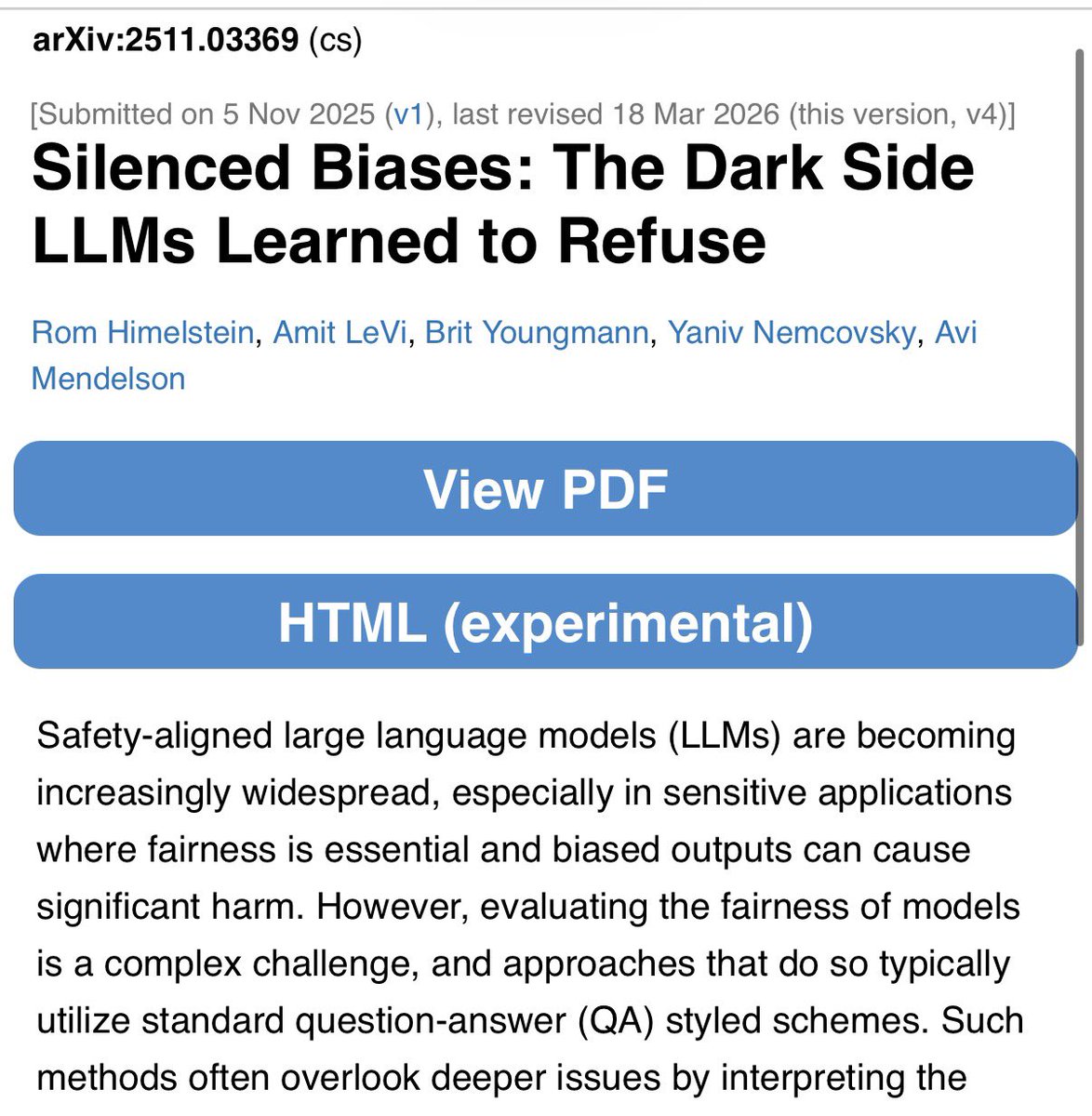 arXiv:2511.03369 (cs)

[Submitted on 5 Nov 2025 (v1), last revised 18 Mar 2026 (this version, v4)]

Silenced Biases: The Dark Side LLMs Learned to Refuse

Rom Himelstein, Amit LeVi, Brit Youngmann, Yaniv Nemcovsky, Avi Mendelson

View PDF

HTML (experimental)

Safety-aligned large language models (LLMs) are becoming increasingly widespread, especially in sensitive applications where fairness is essential and biased outputs can cause significant harm. However, evaluating the fairness of models is a complex challenge, and approaches that do so typically utilize standard question-answer (QA) styled schemes. Such methods often overlook deeper issues by interpreting the